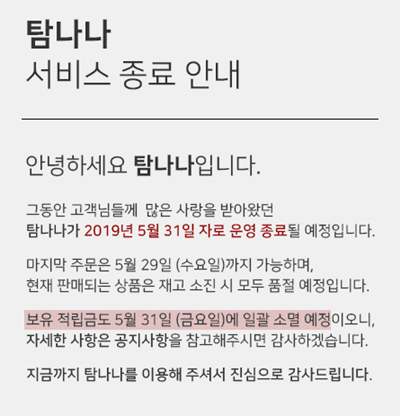 탐나나
서비스 종료 안내

안녕하세요 탐나나입니다.

그동안 고객님들께 많은 사랑을 받아왔던 탐나나가 2019년 5월 31일 자로 운영 종료될 예정입니다.

마지막 주문은 5월 29일 (수요일)까지 가능하며, 현재 판매되는 상품은 재고 소진 시 모두 품절 예정입니다.

보유 적립금도 5월 31일 (금요일)에 일괄 소멸 예정이오니, 자세한 사항은 공지사항을 참고해주시면 감사하겠습니다.

지금까지 탐나나를 이용해 주셔서 진심으로 감사드립니다.